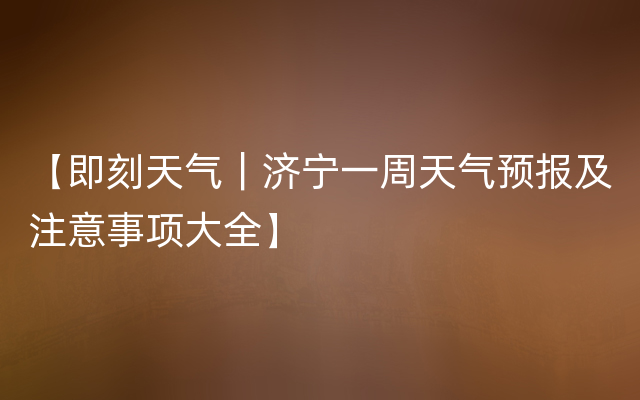 【即刻天气｜济宁一周天气预报及注意事项大全】